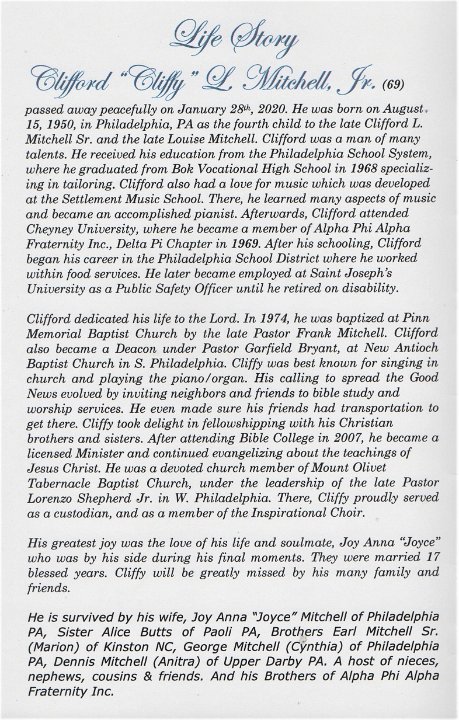 Life Story

Clifford "Cliffy" L. Mitchell, Jr. (69)

passed away peacefully on January 28th, 2020. He was born on August 15, 1950, in Philadelphia, PA as the fourth child to the late Clifford L. Mitchell Sr. and the late Louise Mitchell. Clifford was a man of many talents. He received his education from the Philadelphia School System, where he graduated from Bok Vocational High School in 1968 specializing in tailoring. Clifford also had a love for music which was developed at the Settlement Music School. There, he learned many aspects of music and became an accomplished pianist. Afterwards, Clifford attended Cheyney University, where he became a member of Alpha Phi Alpha Fraternity Inc., Delta Pi Chapter in 1969. After his schooling, Clifford began his career in the Philadelphia School District where he worked within food services. He later became employed at Saint Joseph's University as a Public Safety Officer until he retired on disability.

Clifford dedicated his life to the Lord. In 1974, he was baptized at Pinn Memorial Baptist Church by the late Pastor Frank Mitchell. Clifford also became a Deacon under Pastor Garfield Bryant, at New Antioch Baptist Church in S. Philadelphia. Cliffy was best known for singing in church and playing the piano/organ. His calling to spread the Good News evolved by inviting neighbors and friends to bible study and worship services. He even made sure his friends had transportation to get there. Cliffy took delight in fellowshipping with his Christian brothers and sisters. After attending Bible College in 2007, he became a licensed Minister and continued evangelizing about the teachings of Jesus Christ. He was a devoted church member of Mount Olivet Tabernacle Baptist Church, under the leadership of the late Pastor Lorenzo Shepherd Jr. in W. Philadelphia. There, Cliffy proudly served as a custodian, and as a member of the Inspirational Choir.

His greatest joy was the love of his life and soulmate, Joy Anna "Joyce" who was by his side during his final moments. They were married 17 blessed years. Cliffy will be greatly missed by his many family and friends.

He is survived by his wife, Joy Anna "Joyce" Mitchell of Philadelphia PA, Sister Alice Butts of Paoli PA, Brothers Earl Mitchell Sr. (Marion) of Kinston NC, George Mitchell (Cynthia) of Philadelphia PA, Dennis Mitchell (Anitra) of Upper Darby PA. A host of nieces, nephews, cousins & friends. And his Brothers of Alpha Phi Alpha Fraternity Inc.